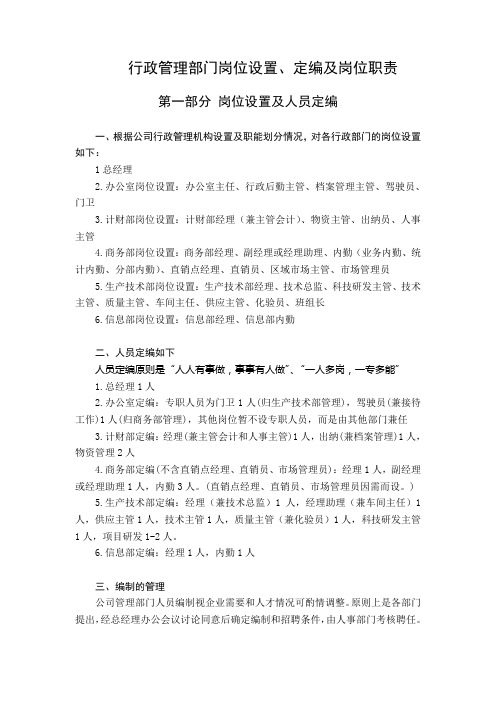 行政管理部门岗位设置、定编及岗位职责

第一部分 岗位设置及人员定编

一、根据公司行政管理机构设置及职能划分情况，对各行政部门的岗位设置如下：

1 总经理

2. 办公室岗位设置：办公室主任、行政后勤主管、档案管理主管、驾驶员、门卫

3. 计财部岗位设置：计财部经理（兼主管会计）、物资主管、出纳员、人事主管

4. 商务部岗位设置：商务部经理、副经理或经理助理、内勤（业务内勤、统计内勤、分部内勤）、直销点经理、直销员、区域市场主管、市场管理员

5. 生产技术部岗位设置：生产技术部经理、技术总监、科技研发主管、技术主管、质量主管、车间主任、供应主管、化验员、班组长

6. 信息部岗位设置：信息部经理、信息部内勤

二、人员定编如下

人员定编原则是“人人有事做，事事有人做”、“一人多岗，一专多能”

1. 总经理 1 人

2. 办公室定编：专职人员为门卫 1 人(归生产技术部管理)，驾驶员(兼接待工作)1 人(归商务部管理)，其他岗位暂不设专职人员，而是由其他部门兼任

3. 计财部定编：经理(兼主管会计和人事主管)1 人，出纳(兼档案管理)1 人，物资管理 2 人

4. 商务部定编(不含直销点经理、直销员、市场管理员)：经理 1 人，副经理或经理助理 1 人，内勤 3 人。(直销点经理、直销员、市场管理员因需而设。)

5. 生产技术部定编：经理（兼技术总监）1 人，经理助理（兼车间主任）1 人，供应主管 1 人，技术主管 1 人，质量主管（兼化验员）1 人，科技研发主管 1 人，项目研发 1-2 人。

6. 信息部定编：经理 1 人，内勤 1 人

三、编制的管理

公司管理部门人员编制视企业需要和人才情况可酌情调整。原则上是各部门提出，经总经理办公会议讨论同意后确定编制和招聘条件，由人事部门考核聘任。